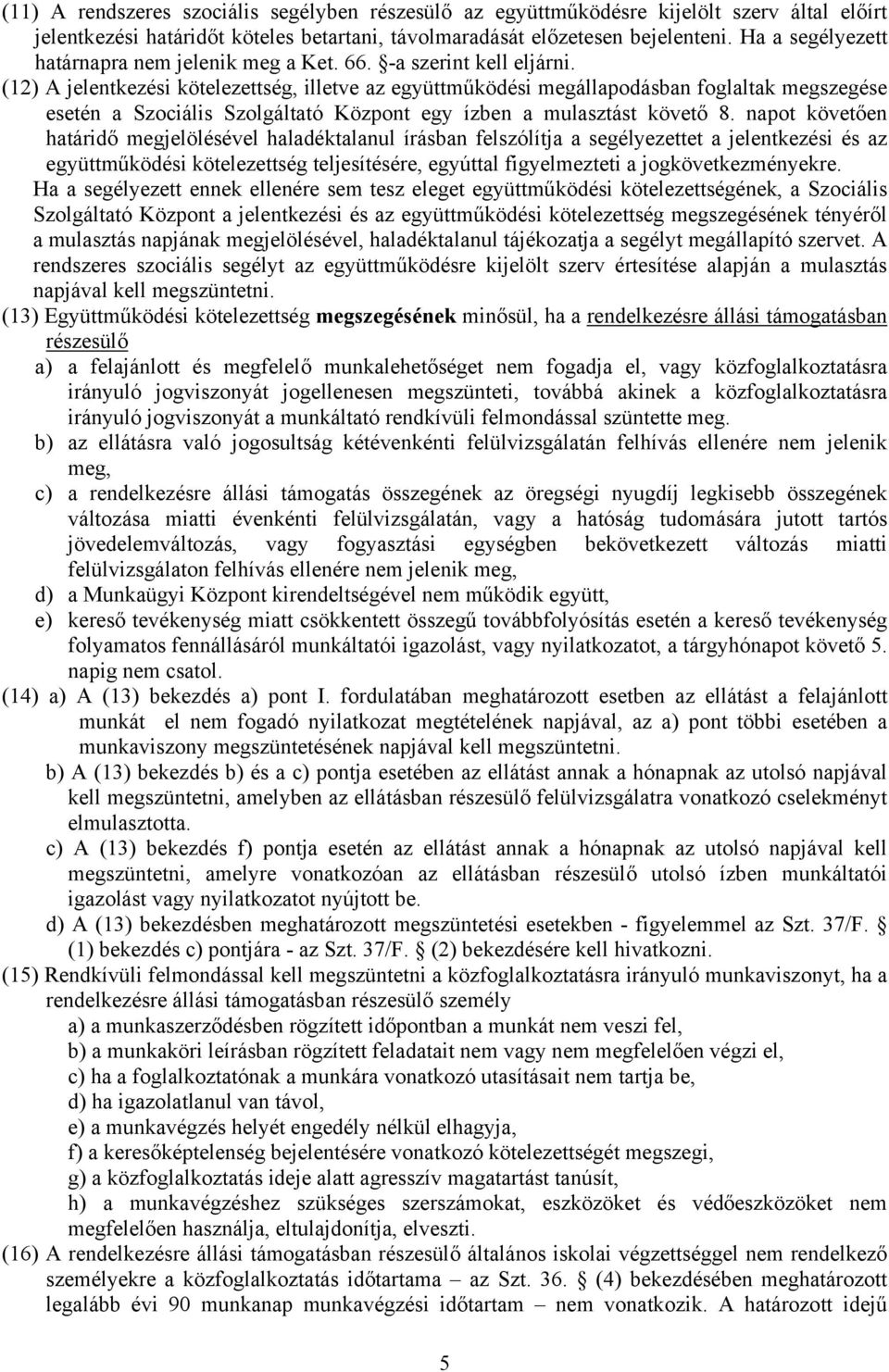 (11) A rendszeres szociális segélyben részesülő az együttműködésre kijelölt szerv által előírt jelentkezési határidőt köteles betartani, távolmaradását előzetesen bejelenteni. Ha a segélyezett határnapra nem jelenik meg a Ket. 66. §-a szerint kell eljárni.

(12) A jelentkezési kötelezettség, illetve az együttműködési megállapodásban foglaltak megszegése esetén a Szociális Szolgáltató Központ egy ízben a mulasztást követő 8. napot követően határidő megjelölésével haladéktalanul írásban felszólítja a segélyezettet a jelentkezési és az együttműködési kötelezettség teljesítésére, egyúttal figyelmezteti a jogkövetkezményekre. Ha a segélyezett ennek ellenére sem tesz eleget együttműködési kötelezettségének, a Szociális Szolgáltató Központ a jelentkezési és az együttműködési kötelezettség megszegésének tényéről a mulasztás napjának megjelölésével, haladéktalanul tájékozatja a segélyt megállapító szervet. A rendszeres szociális segélyt az együttműködésre kijelölt szerv értesítése alapján a mulasztás napjával kell megszüntetni.

(13) Együttműködési kötelezettség megszegésének minősül, ha a rendelkezésre állási támogatásban részesülő

a) a felajánlott és megfelelő munkalehetőséget nem fogadja el, vagy közfoglalkoztatásra irányuló jogviszonyát jogellenesen megszünteti, továbbá akinek a közfoglalkoztatásra irányuló jogviszonyát a munkáltató rendkívüli felmondással szüntette meg.

b) az ellátásra való jogosultság kétévenkénti felülvizsgálatán felhívás ellenére nem jelenik meg,

c) a rendelkezésre állási támogatás összegének az öregségi nyugdíj legkisebb összegének változása miatti évenkénti felülvizsgálatán, vagy a hatóság tudomására jutott tartós jövedelemváltozás, vagy fogyasztási egységben bekövetkezett változás miatti felülvizsgálaton felhívás ellenére nem jelenik meg,

d) a Munkaügyi Központ kirendeltségével nem működik együtt,

e) kereső tevékenység miatt csökkentett összegű továbbfolyósítás esetén a kereső tevékenység folyamatos fennállásáról munkáltatói igazolást, vagy nyilatkozatot, a tárgyhónapot követő 5. napig nem csatol.

(14) a) A (13) bekezdés a) pont I. fordulatában meghatározott esetben az ellátást a felajánlott munkát el nem fogadó nyilatkozat megtételének napjával, az a) pont többi esetében a munkaviszony megszüntetésének napjával kell megszüntetni.

b) A (13) bekezdés b) és a c) pontja esetében az ellátást annak a hónapnak az utolsó napjával kell megszüntetni, amelyben az ellátásban részesülő felülvizsgálatra vonatkozó cselekményt elmulasztotta.

c) A (13) bekezdés f) pontja esetén az ellátást annak a hónapnak az utolsó napjával kell megszüntetni, amelyre vonatkozóan az ellátásban részesülő utolsó ízben munkáltatói igazolást vagy nyilatkozatot nyújtott be.

d) A (13) bekezdésben meghatározott megszüntetési esetekben - figyelemmel az Szt. 37/F. § (1) bekezdés c) pontjára - az Szt. 37/F. § (2) bekezdésére kell hivatkozni.

(15) Rendkívüli felmondással kell megszüntetni a közfoglalkoztatásra irányuló munkaviszonyt, ha a rendelkezésre állási támogatásban részesülő személy

a) a munkaszerződésben rögzített időpontban a munkát nem veszi fel,

b) a munkaköri leírásban rögzített feladatait nem vagy nem megfelelően végzi el,

c) ha a foglalkoztatónak a munkára vonatkozó utasításait nem tartja be,

d) ha igazolatlanul van távol,

e) a munkavégzés helyét engedély nélkül elhagyja,

f) a keresőképtelenség bejelentésére vonatkozó kötelezettségét megszegi,

g) a közfoglalkoztatás ideje alatt agresszív magatartást tanúsít,

h) a munkavégzéshez szükséges szerszámokat, eszközöket és védőeszközöket nem megfelelően használja, eltulajdonítja, elveszti.

(16) A rendelkezésre állási támogatásban részesülő általános iskolai végzettséggel nem rendelkező személyekre a közfoglalkoztatás időtartama – az Szt. 36. § (4) bekezdésében meghatározott legalább évi 90 munkanap munkavégzési időtartam – nem vonatkozik. A határozott idejű

5